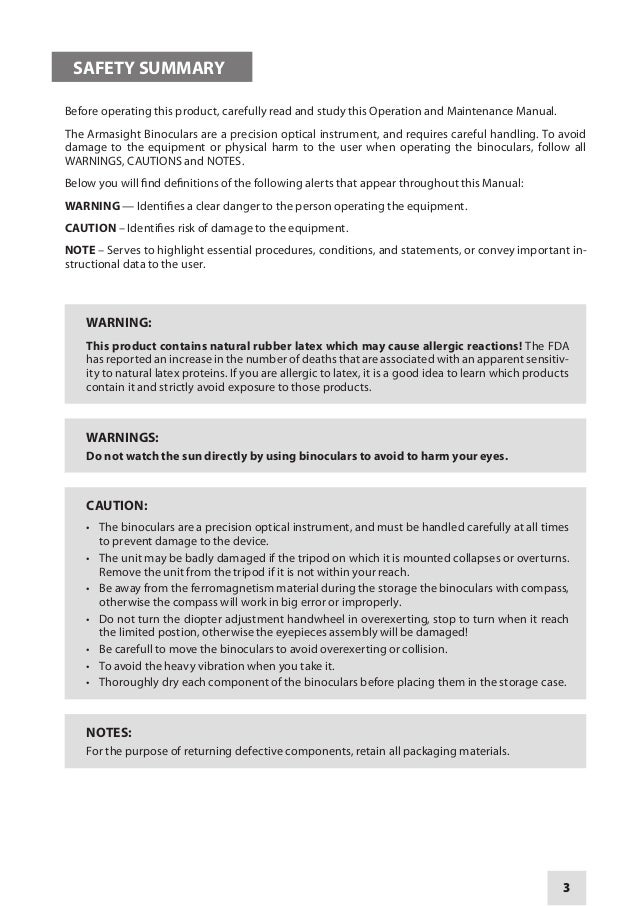 SAFETY SUMMARY

Before operating this product, carefully read and study this Operation and Maintenance Manual.

The Armasight Binoculars are a precision optical instrument, and requires careful handling. To avoid damage to the equipment or physical harm to the user when operating the binoculars, follow all WARNINGS, CAUTIONS and NOTES.

Below you will find definitions of the following alerts that appear throughout this Manual:

WARNING — Identifies a clear danger to the person operating the equipment.

CAUTION – Identifies risk of damage to the equipment.

NOTE – Serves to highlight essential procedures, conditions, and statements, or convey important instructional data to the user.

WARNING:
This product contains natural rubber latex which may cause allergic reactions! The FDA has reported an increase in the number of deaths that are associated with an apparent sensitivity to natural latex proteins. If you are allergic to latex, it is a good idea to learn which products contain it and strictly avoid exposure to those products.

WARNINGS:
Do not watch the sun directly by using binoculars to avoid to harm your eyes.

CAUTION:
• The binoculars are a precision optical instrument, and must be handled carefully at all times to prevent damage to the device.
• The unit may be badly damaged if the tripod on which it is mounted collapses or overturns. Remove the unit from the tripod if it is not within your reach.
• Be away from the ferromagnetism material during the storage the binoculars with compass, otherwise the compass will work in big error or improperly.
• Do not turn the diopter adjustment handwheel in overexerting, stop to turn when it reach the limited postion, otherwise the eyepieces assembly will be damaged!
• Be carefull to move the binoculars to avoid overexerting or collision.
• To avoid the heavy vibration when you take it.
• Thoroughly dry each component of the binoculars before placing them in the storage case.

NOTES:
For the purpose of returning defective components, retain all packaging materials.

3